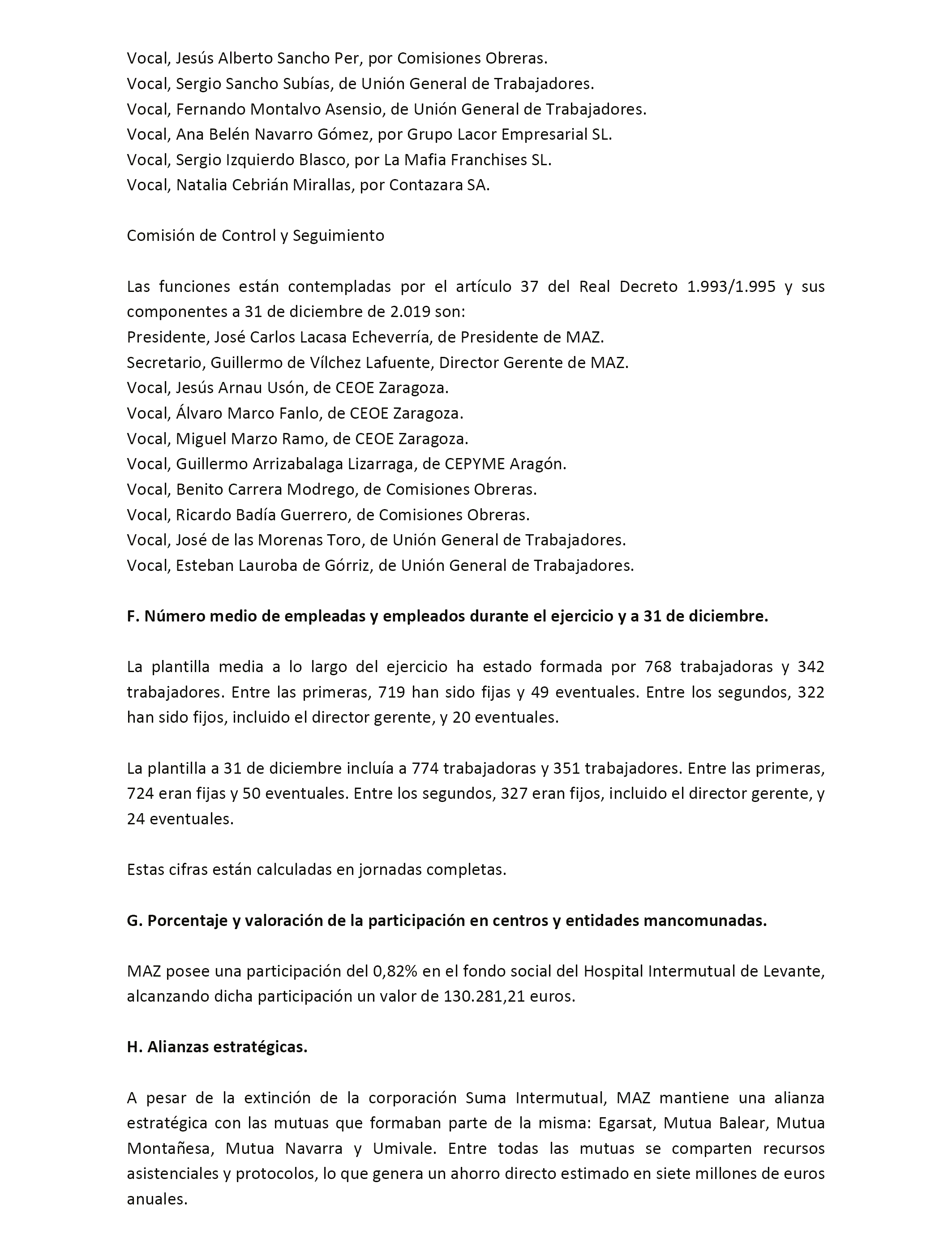 Vocal, Jesús Alberto Sancho Per, por Comisiones Obreras.
Vocal, Sergio Sancho Subías, de Unión General de Trabajadores.
Vocal, Fernando Montalvo Asensio, de Unión General de Trabajadores.
Vocal, Ana Belén Navarro Gómez, por Grupo Lacor Empresarial SL.
Vocal, Sergio Izquierdo Blasco, por La Mafia Franchises SL.
Vocal, Natalia Cebrián Mirallas, por Contazara SA.

Comisión de Control y Seguimiento

Las funciones están contempladas por el artículo 37 del Real Decreto 1.993/1.995 y sus componentes a 31 de diciembre de 2.019 son:
Presidente, José Carlos Lacasa Echeverría, de Presidente de MAZ.
Secretario, Guillermo de Vílchez Lafuente, Director Gerente de MAZ.
Vocal, Jesús Arnau Usón, de CEOE Zaragoza.
Vocal, Álvaro Marco Fanlo, de CEOE Zaragoza.
Vocal, Miguel Marzo Ramo, de CEOE Zaragoza.
Vocal, Guillermo Arrizabalaga Lizarraga, de CEPYME Aragón.
Vocal, Benito Carrera Modrego, de Comisiones Obreras.
Vocal, Ricardo Badía Guerrero, de Comisiones Obreras.
Vocal, José de las Morenas Toro, de Unión General de Trabajadores.
Vocal, Esteban Lauroba de Górriz, de Unión General de Trabajadores.

F. Número medio de empleadas y empleados durante el ejercicio y a 31 de diciembre.

La plantilla media a lo largo del ejercicio ha estado formada por 768 trabajadoras y 342 trabajadores. Entre las primeras, 719 han sido fijas y 49 eventuales. Entre los segundos, 322 han sido fijos, incluido el director gerente, y 20 eventuales.

La plantilla a 31 de diciembre incluía a 774 trabajadoras y 351 trabajadores. Entre las primeras, 724 eran fijas y 50 eventuales. Entre los segundos, 327 eran fijos, incluido el director gerente, y 24 eventuales.

Estas cifras están calculadas en jornadas completas.

G. Porcentaje y valoración de la participación en centros y entidades mancomunadas.

MAZ posee una participación del 0,82% en el fondo social del Hospital Intermutual de Levante, alcanzando dicha participación un valor de 130.281,21 euros.

H. Alianzas estratégicas.

A pesar de la extinción de la corporación Suma Intermutual, MAZ mantiene una alianza estratégica con las mutuas que formaban parte de la misma: Egarsat, Mutua Balear, Mutua Montañesa, Mutua Navarra y Umivale. Entre todas las mutuas se comparten recursos asistenciales y protocolos, lo que genera un ahorro directo estimado en siete millones de euros anuales.